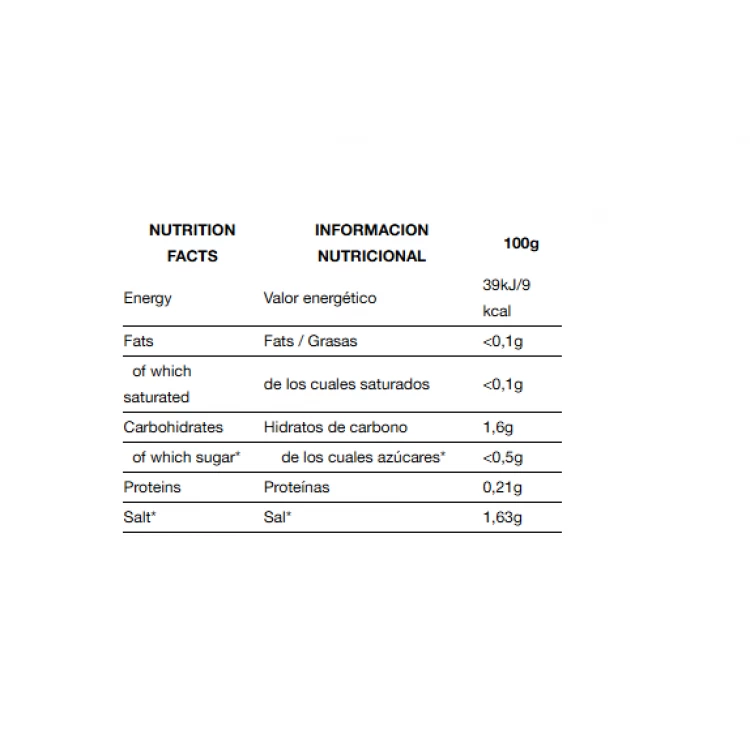 | NUTRITION FACTS | INFORMACION NUTRICIONAL | 100g |
|---|---|---|
| Energy | Valor energético | 39kJ/9 kcal |
| Fats | Fats / Grasas | <0,1g |
| of which saturated | de los cuales saturados | <0,1g |
| Carbohidrates | Hidratos de carbono | 1,6g |
| of which sugar* | de los cuales azúcares* | <0,5g |
| Proteins | Proteínas | 0,21g |
| Salt* | Sal* | 1,63g |